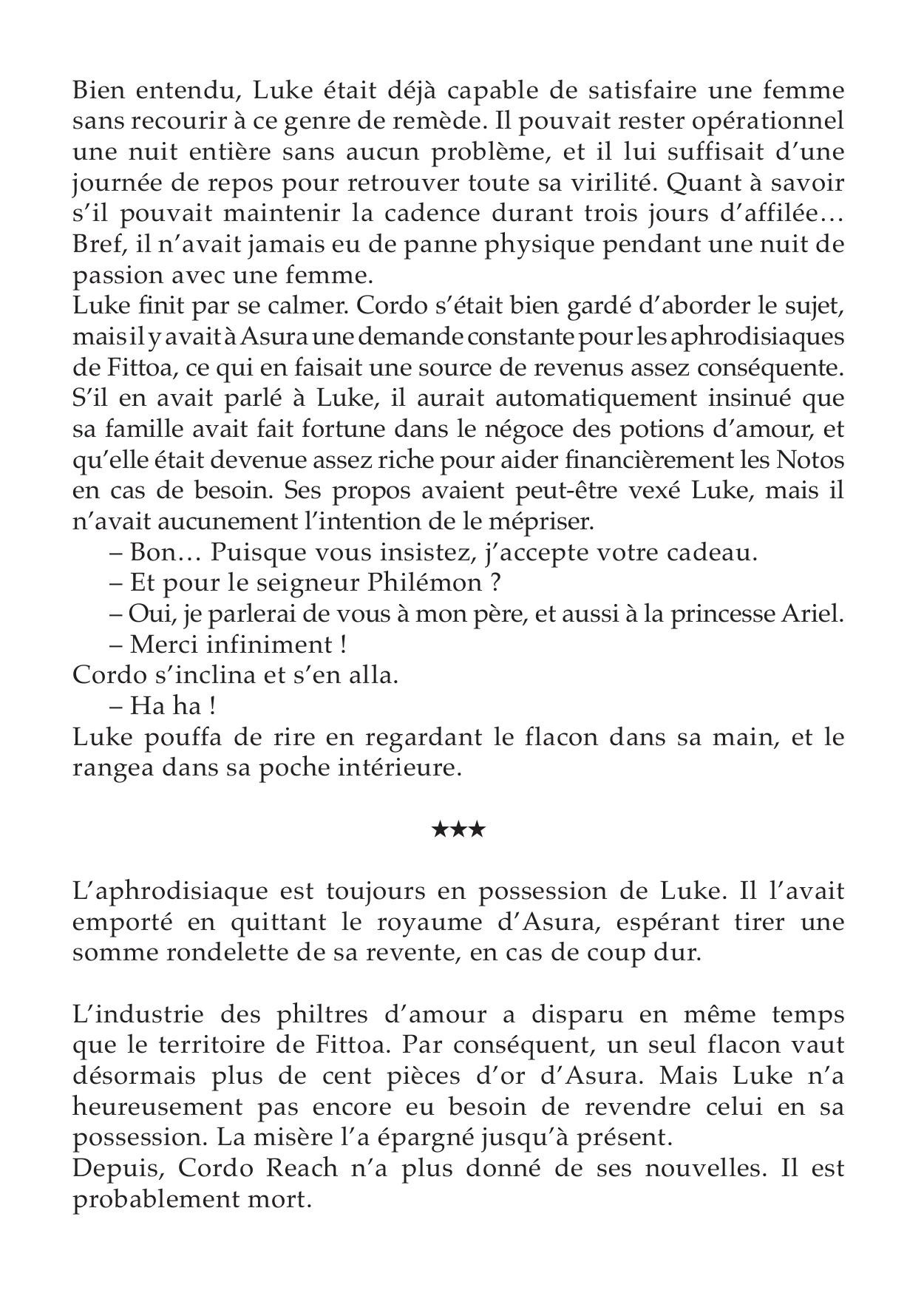 Bien entendu, Luke était déjà capable de satisfaire une femme sans recourir à ce genre de remède. Il pouvait rester opérationnel une nuit entière sans aucun problème, et il lui suffisait d'une journée de repos pour retrouver toute sa virilité. Quant à savoir s'il pouvait maintenir la cadence durant trois jours d'affilée… Bref, il n'avait jamais eu de panne physique pendant une nuit de passion avec une femme.
Luke finit par se calmer. Cordo s'était bien gardé d'aborder le sujet, mais il y avait à Asura une demande constante pour les aphrodisiaques de Fittoa, ce qui en faisait une source de revenus assez conséquente. S'il en avait parlé à Luke, il aurait automatiquement insinué que sa famille avait fait fortune dans le négoce des potions d'amour, et qu'elle était devenue assez riche pour aider financièrement les Notos en cas de besoin. Ses propos avaient peut-être vexé Luke, mais il n'avait aucunement l'intention de le mépriser.
– Bon… Puisque vous insistez, j'accepte votre cadeau.
– Et pour le seigneur Philémon ?
– Oui, je parlerai de vous à mon père, et aussi à la princesse Ariel.
– Merci infiniment !
Cordo s'inclina et s'en alla.
– Ha ha !
Luke pouffa de rire en regardant le flacon dans sa main, et le rangea dans sa poche intérieure.

★★★

L'aphrodisiaque est toujours en possession de Luke. Il l'avait emporté en quittant le royaume d'Asura, espérant tirer une somme rondelette de sa revente, en cas de coup dur.

L'industrie des philtres d'amour a disparu en même temps que le territoire de Fittoa. Par conséquent, un seul flacon vaut désormais plus de cent pièces d'or d'Asura. Mais Luke n'a heureusement pas encore eu besoin de revendre celui en sa possession. La misère l'a épargné jusqu'à présent.
Depuis, Cordo Reach n'a plus donné de ses nouvelles. Il est probablement mort.